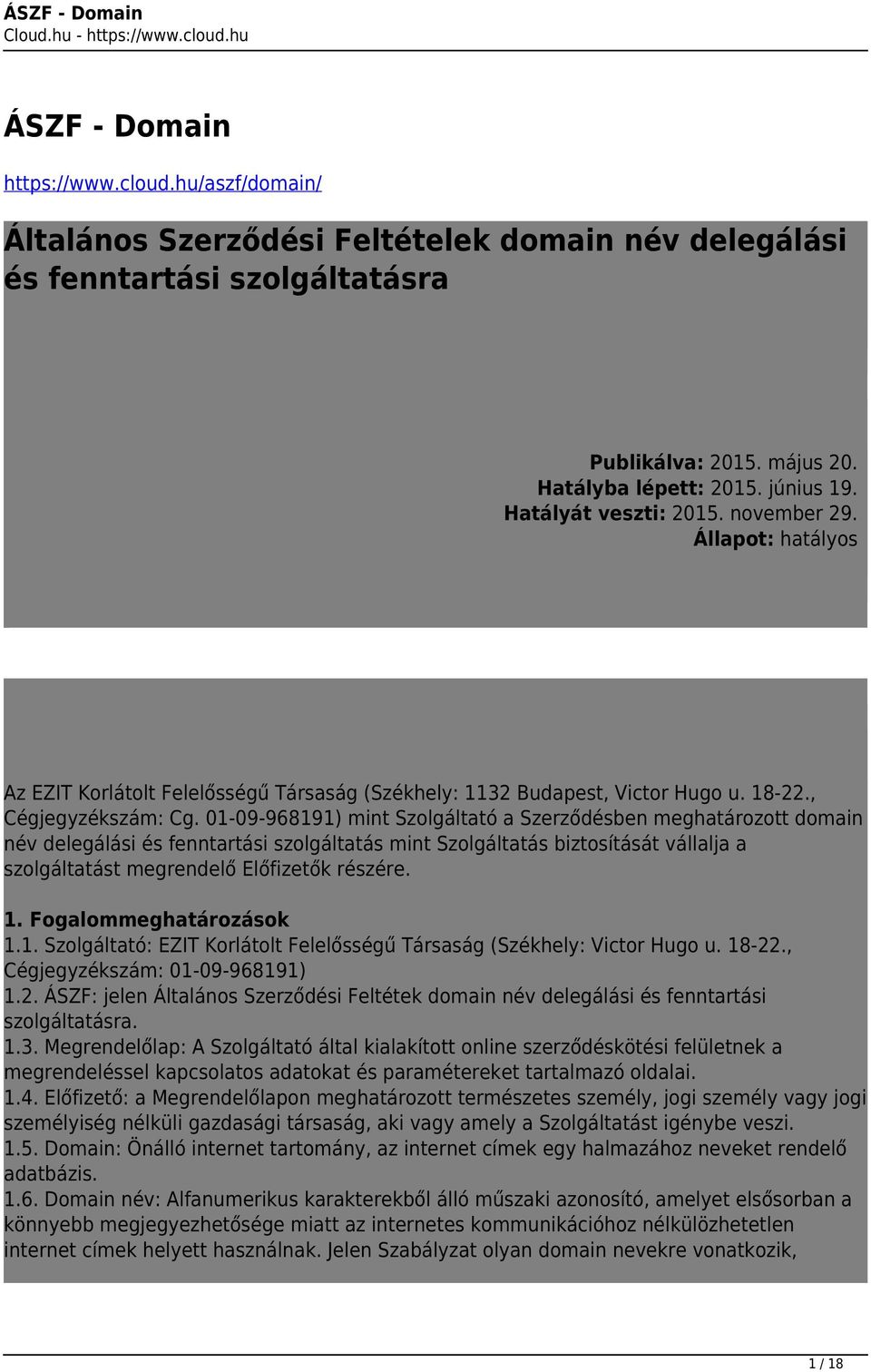 ÁSZF - Domain
Cloud.hu - https://www.cloud.hu

ÁSZF - Domain

https://www.cloud.hu/aszf/domain/

Általános Szerződési Feltételek domain név delegálási és fenntartási szolgáltatásra

Publikálva: 2015. május 20.
Hatályba lépett: 2015. június 19.
Hatályát veszti: 2015. november 29.
Állapot: hatályos

Az EZIT Korlátolt Felelősségű Társaság (Székhely: 1132 Budapest, Victor Hugo u. 18-22., Cégjegyzékszám: Cg. 01-09-968191) mint Szolgáltató a Szerződésben meghatározott domain név delegálási és fenntartási szolgáltatás mint Szolgáltatás biztosítását vállalja a szolgáltatást megrendelő Előfizetők részére.

1. Fogalommeghatározások
1.1. Szolgáltató: EZIT Korlátolt Felelősségű Társaság (Székhely: Victor Hugo u. 18-22., Cégjegyzékszám: 01-09-968191)
1.2. ÁSZF: jelen Általános Szerződési Feltétek domain név delegálási és fenntartási szolgáltatásra.
1.3. Megrendelőlap: A Szolgáltató által kialakított online szerződéskötési felületnek a megrendeléssel kapcsolatos adatokat és paramétereket tartalmazó oldalai.
1.4. Előfizető: a Megrendelőlapon meghatározott természetes személy, jogi személy vagy jogi személyiség nélküli gazdasági társaság, aki vagy amely a Szolgáltatást igénybe veszi.
1.5. Domain: Önálló internet tartomány, az internet címek egy halmazához neveket rendelő adatbázis.
1.6. Domain név: Alfanumerikus karakterekből álló műszaki azonosító, amelyet elsősorban a könnyebb megjegyezhetősége miatt az internetes kommunikációhoz nélkülözhetetlen internet címek helyett használnak. Jelen Szabályzat olyan domain nevekre vonatkozik,

1 / 18